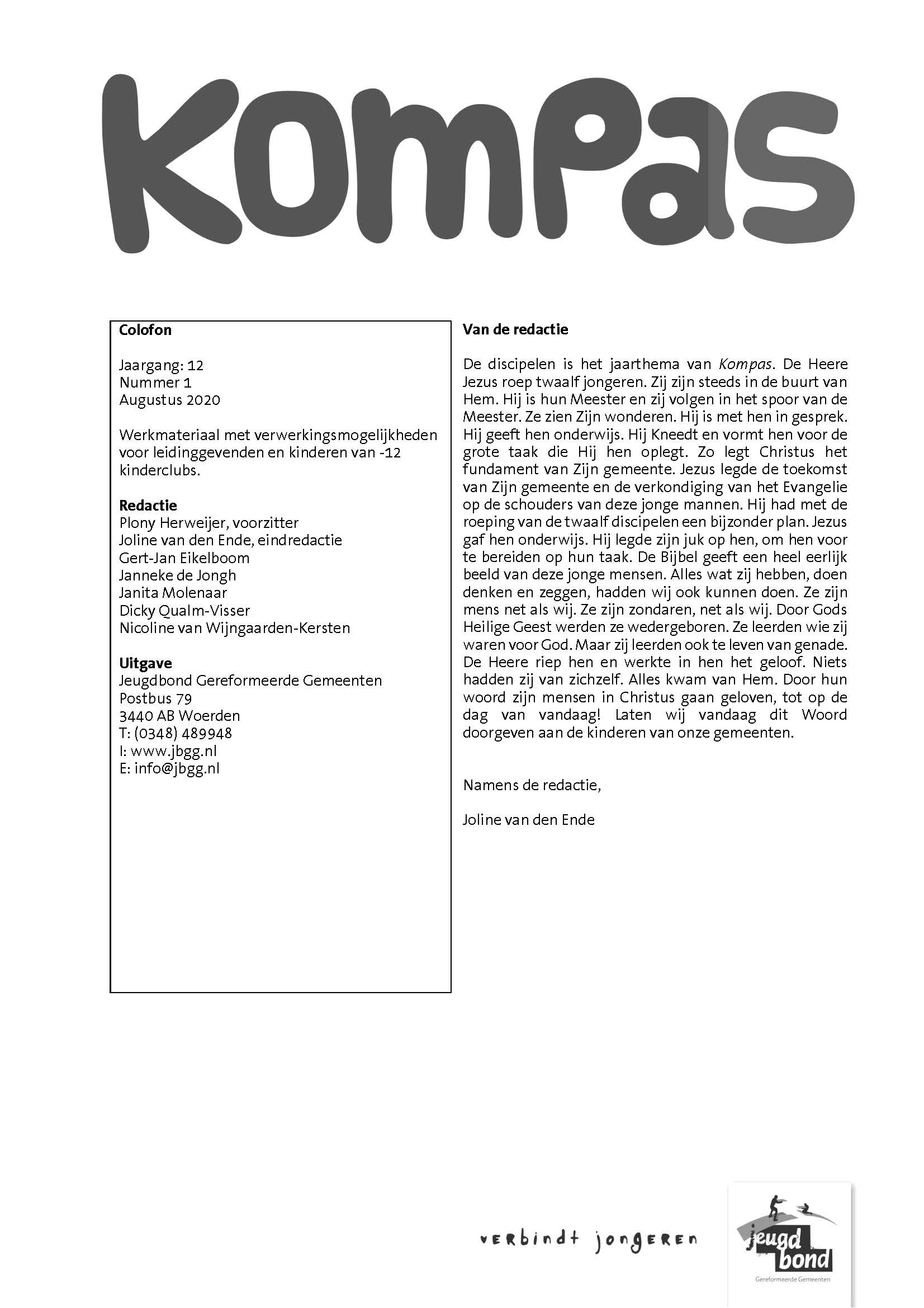 Kompas

Colofon

Jaargang: 12
Nummer 1
Augustus 2020

Werkmateriaal met verwerkingsmogelijkheden voor leidinggevenden en kinderen van -12 kinderclubs.

Redactie
Plony Herweijer, voorzitter
Joline van den Ende, eindredactie
Gert-Jan Eikelboom
Janneke de Jongh
Janita Molenaar
Dicky Qualm-Visser
Nicoline van Wijngaarden-Kersten

Uitgave
Jeugdbond Gereformeerde Gemeenten
Postbus 79
3440 AB Woerden
T: (0348) 489948
I: www.jbgg.nl
E: info@jbgg.nl

Van de redactie

De discipelen is het jaarthema van Kompas. De Heere Jezus roep twaalf jongeren. Zij zijn steeds in de buurt van Hem. Hij is hun Meester en zij volgen in het spoor van de Meester. Ze zien Zijn wonderen. Hij is met hen in gesprek. Hij geeft hen onderwijs. Hij Kneedt en vormt hen voor de grote taak die Hij hen oplegt. Zo legt Christus het fundament van Zijn gemeente. Jezus legde de toekomst van Zijn gemeente en de verkondiging van het Evangelie op de schouders van deze jonge mannen. Hij had met de roeping van de twaalf discipelen een bijzonder plan. Jezus gaf hen onderwijs. Hij legde zijn juk op hen, om hen voor te bereiden op hun taak. De Bijbel geeft een heel eerlijk beeld van deze jonge mensen. Alles wat zij hebben, doen denken en zeggen, hadden wij ook kunnen doen. Ze zijn mens net als wij. Ze zijn zondaren, net als wij. Door Gods Heilige Geest werden ze wedergeboren. Ze leerden wie zij waren voor God. Maar zij leerden ook te leven van genade. De Heere riep hen en werkte in hen het geloof. Niets hadden zij van zichzelf. Alles kwam van Hem. Door hun woord zijn mensen in Christus gaan geloven, tot op de dag van vandaag! Laten wij vandaag dit Woord doorgeven aan de kinderen van onze gemeenten.

Namens de redactie,

Joline van den Ende

verbindt jongeren

jeugd bond
Gereformeerde Gemeenten